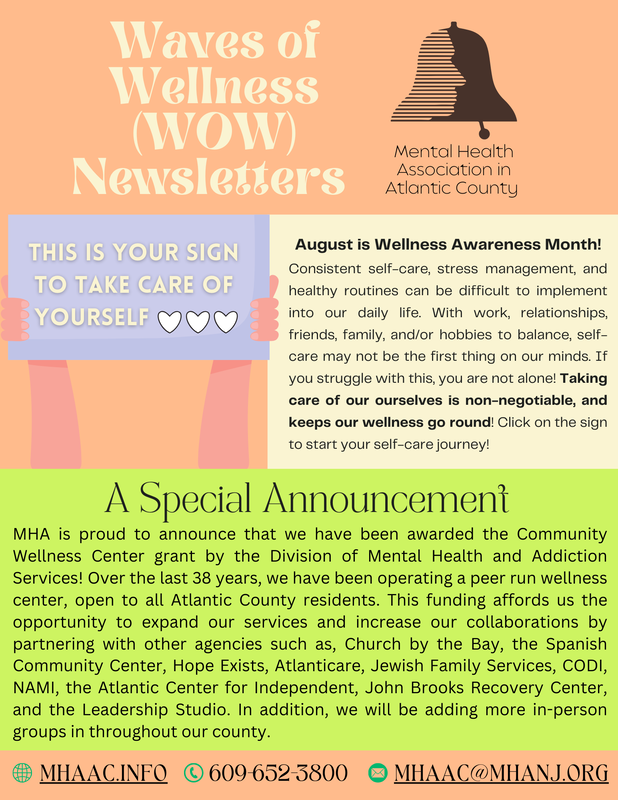 Waves of Wellness (WOW) Newsletters

Mental Health Association in Atlantic County

THIS IS YOUR SIGN TO TAKE CARE OF YOURSELF

August is Wellness Awareness Month!

Consistent self-care, stress management, and healthy routines can be difficult to implement into our daily life. With work, relationships, friends, family, and/or hobbies to balance, self-care may not be the first thing on our minds. If you struggle with this, you are not alone! Taking care of our ourselves is non-negotiable, and keeps our wellness go round! Click on the sign to start your self-care journey!

A Special Announcement

MHA is proud to announce that we have been awarded the Community Wellness Center grant by the Division of Mental Health and Addiction Services! Over the last 38 years, we have been operating a peer run wellness center, open to all Atlantic County residents. This funding affords us the opportunity to expand our services and increase our collaborations by partnering with other agencies such as, Church by the Bay, the Spanish Community Center, Hope Exists, Atlanticare, Jewish Family Services, CODI, NAMI, the Atlantic Center for Independent, John Brooks Recovery Center, and the Leadership Studio. In addition, we will be adding more in-person groups in throughout our county.

MHAAC.INFO 609-652-3800 MHAAC@MHANJ.ORG